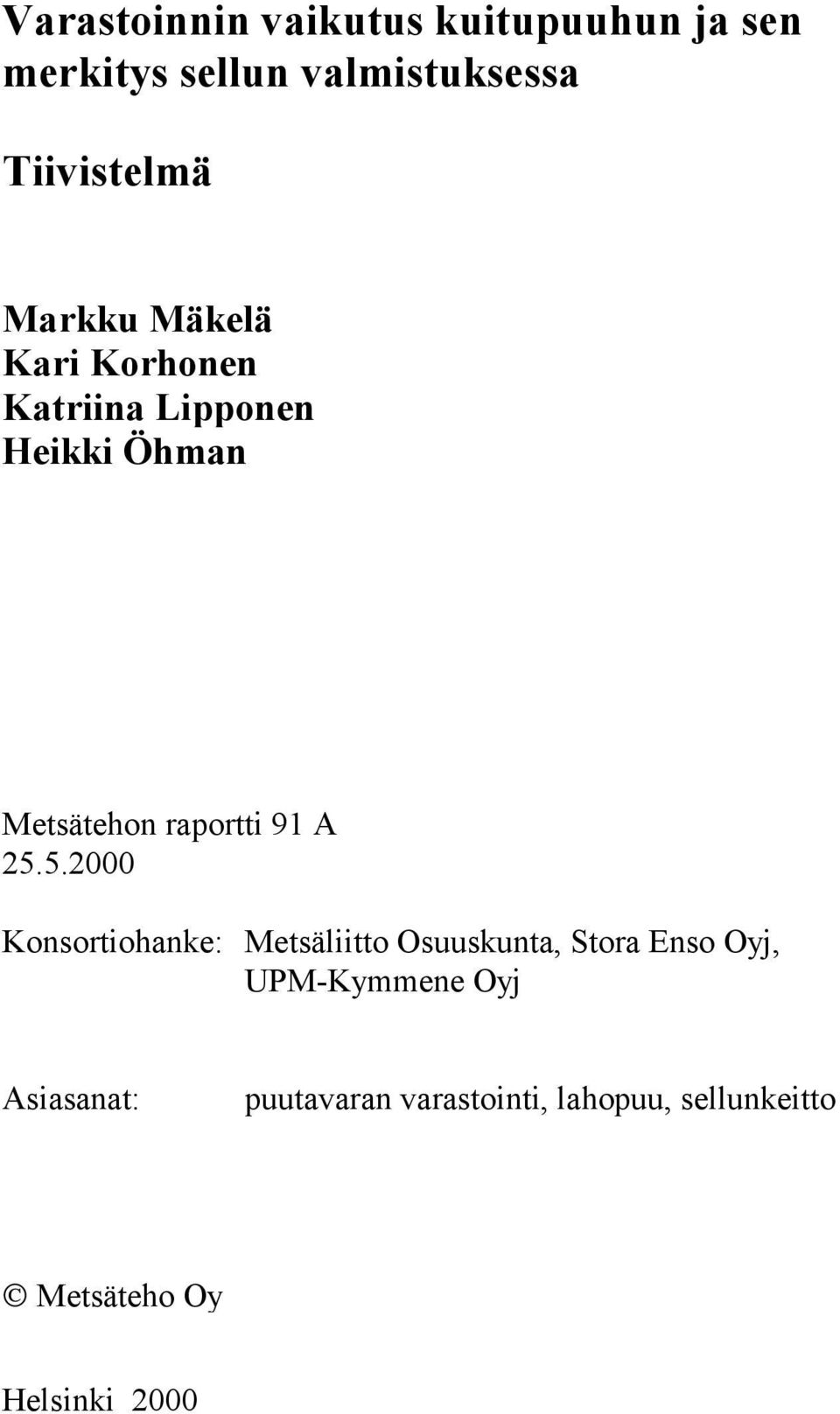 Varastoinnin vaikutus kuitupuuhun ja sen merkitys sellun valmistuksessa

Tiivistelmä

Markku Mäkelä
Kari Korhonen
Katriina Lipponen
Heikki Öhman

Metsätehon raportti 91 A
25.5.2000

Konsortiohanke: Metsäliitto Osuuskunta, Stora Enso Oyj, UPM-Kymmene Oyj

Asiasanat: puutavaran varastointi, lahopuu, sellunkeitto

© Metsäteho Oy

Helsinki 2000